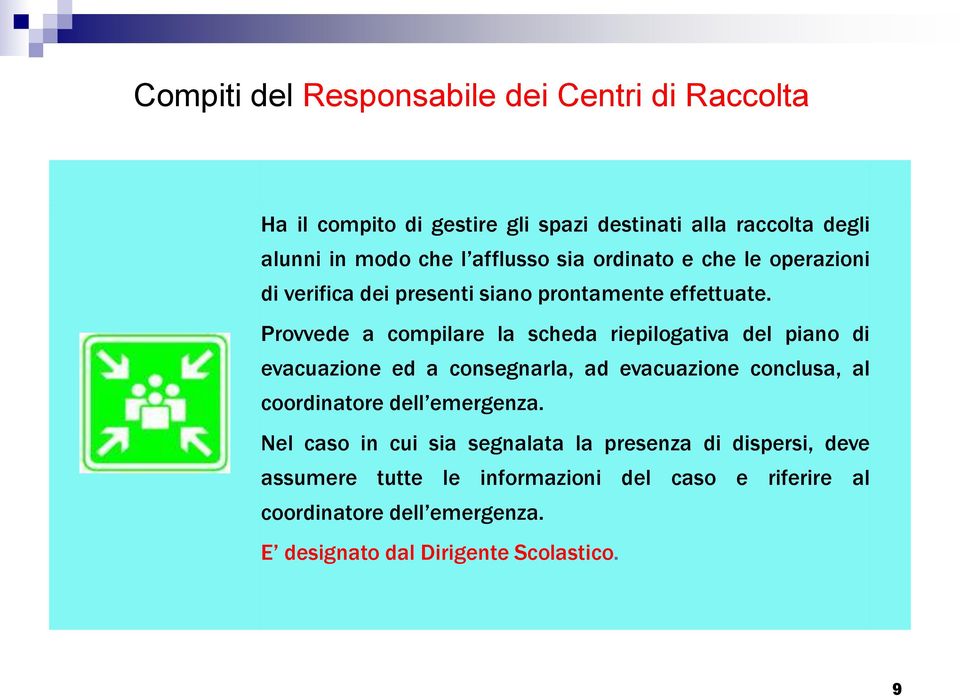 Compiti del Responsabile dei Centri di Raccolta

Ha il compito di gestire gli spazi destinati alla raccolta degli alunni in modo che l'afflusso sia ordinato e che le operazioni di verifica dei presenti siano prontamente effettuate.

Provvede a compilare la scheda riepilogativa del piano di evacuazione ed a consegnarla, ad evacuazione conclusa, al coordinatore dell'emergenza.

Nel caso in cui sia segnalata la presenza di dispersi, deve assumere tutte le informazioni del caso e riferire al coordinatore dell'emergenza.

E' designato dal Dirigente Scolastico.

9